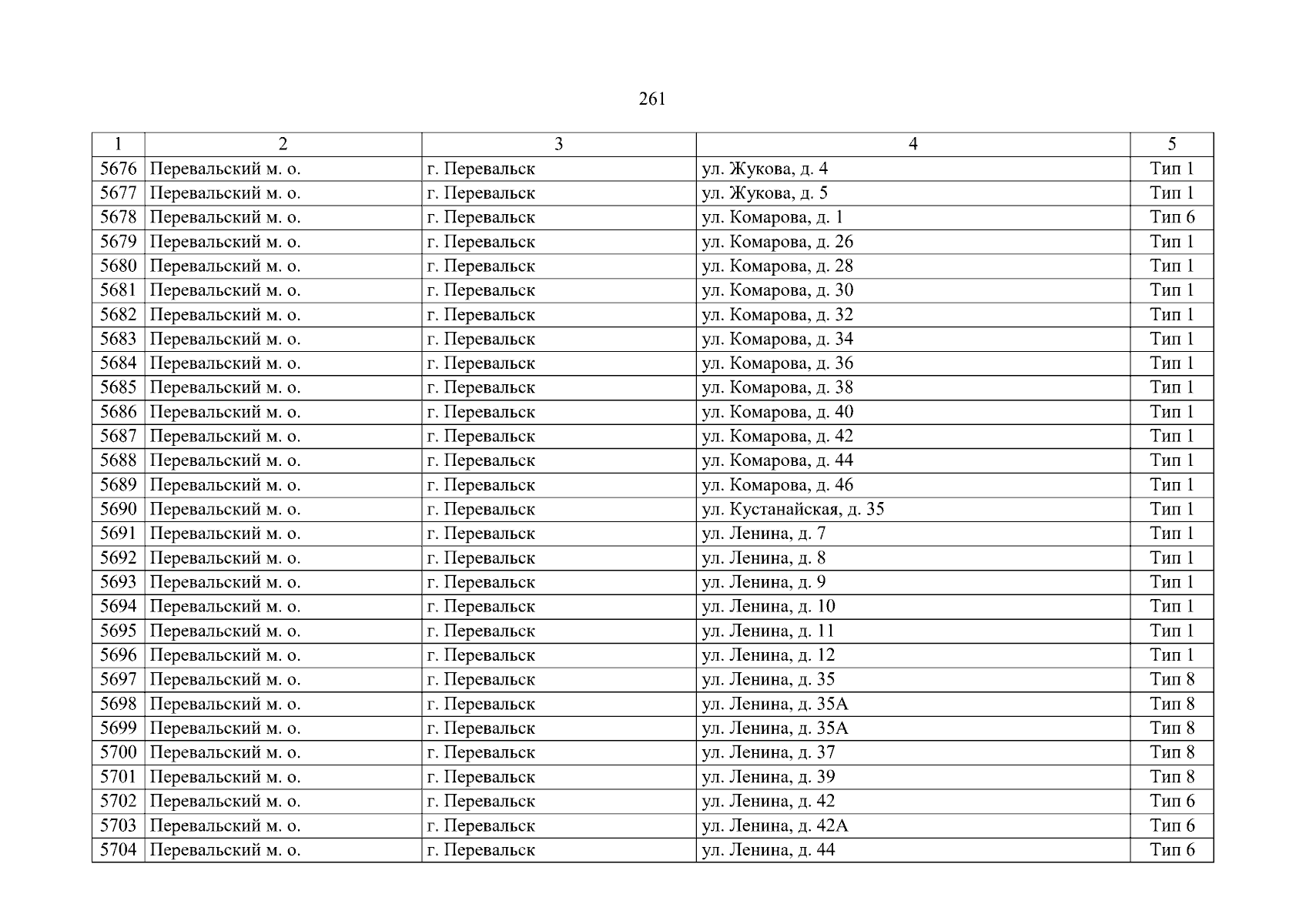 261

| 1 | 2 | 3 | 4 | 5 |
|---|---|---|---|---|
| 5676 | Перевальский м. о. | г. Перевальск | ул. Жукова, д. 4 | Тип 1 |
| 5677 | Перевальский м. о. | г. Перевальск | ул. Жукова, д. 5 | Тип 1 |
| 5678 | Перевальский м. о. | г. Перевальск | ул. Комарова, д. 1 | Тип 6 |
| 5679 | Перевальский м. о. | г. Перевальск | ул. Комарова, д. 26 | Тип 1 |
| 5680 | Перевальский м. о. | г. Перевальск | ул. Комарова, д. 28 | Тип 1 |
| 5681 | Перевальский м. о. | г. Перевальск | ул. Комарова, д. 30 | Тип 1 |
| 5682 | Перевальский м. о. | г. Перевальск | ул. Комарова, д. 32 | Тип 1 |
| 5683 | Перевальский м. о. | г. Перевальск | ул. Комарова, д. 34 | Тип 1 |
| 5684 | Перевальский м. о. | г. Перевальск | ул. Комарова, д. 36 | Тип 1 |
| 5685 | Перевальский м. о. | г. Перевальск | ул. Комарова, д. 38 | Тип 1 |
| 5686 | Перевальский м. о. | г. Перевальск | ул. Комарова, д. 40 | Тип 1 |
| 5687 | Перевальский м. о. | г. Перевальск | ул. Комарова, д. 42 | Тип 1 |
| 5688 | Перевальский м. о. | г. Перевальск | ул. Комарова, д. 44 | Тип 1 |
| 5689 | Перевальский м. о. | г. Перевальск | ул. Комарова, д. 46 | Тип 1 |
| 5690 | Перевальский м. о. | г. Перевальск | ул. Кустанайская, д. 35 | Тип 1 |
| 5691 | Перевальский м. о. | г. Перевальск | ул. Ленина, д. 7 | Тип 1 |
| 5692 | Перевальский м. о. | г. Перевальск | ул. Ленина, д. 8 | Тип 1 |
| 5693 | Перевальский м. о. | г. Перевальск | ул. Ленина, д. 9 | Тип 1 |
| 5694 | Перевальский м. о. | г. Перевальск | ул. Ленина, д. 10 | Тип 1 |
| 5695 | Перевальский м. о. | г. Перевальск | ул. Ленина, д. 11 | Тип 1 |
| 5696 | Перевальский м. о. | г. Перевальск | ул. Ленина, д. 12 | Тип 1 |
| 5697 | Перевальский м. о. | г. Перевальск | ул. Ленина, д. 35 | Тип 8 |
| 5698 | Перевальский м. о. | г. Перевальск | ул. Ленина, д. 35А | Тип 8 |
| 5699 | Перевальский м. о. | г. Перевальск | ул. Ленина, д. 35А | Тип 8 |
| 5700 | Перевальский м. о. | г. Перевальск | ул. Ленина, д. 37 | Тип 8 |
| 5701 | Перевальский м. о. | г. Перевальск | ул. Ленина, д. 39 | Тип 8 |
| 5702 | Перевальский м. о. | г. Перевальск | ул. Ленина, д. 42 | Тип 6 |
| 5703 | Перевальский м. о. | г. Перевальск | ул. Ленина, д. 42А | Тип 6 |
| 5704 | Перевальский м. о. | г. Перевальск | ул. Ленина, д. 44 | Тип 6 |